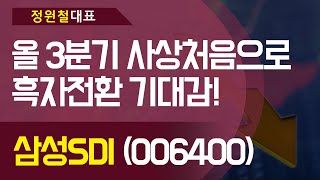 정원철대표

올 3분기 사상처음으로
흑자전환 기대감!

삼성SDI (006400)